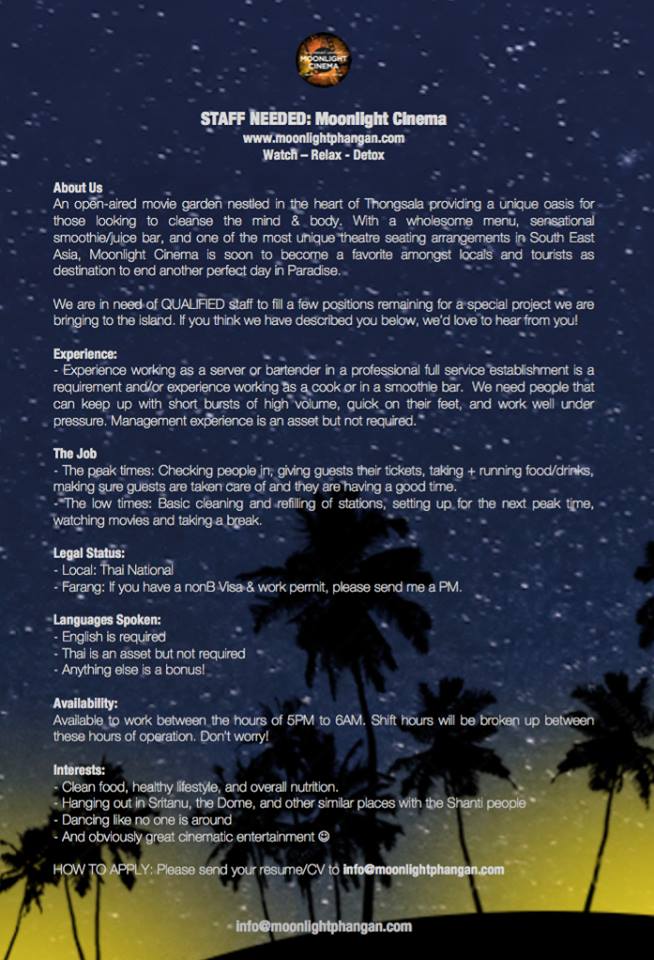 MOONLIGHT CINEMA

STAFF NEEDED: Moonlight Cinema
www.moonlightphangan.com
Watch – Relax - Detox

About Us
An open-aired movie garden nestled in the heart of Thongsala providing a unique oasis for those looking to cleanse the mind & body. With a wholesome menu, sensational smoothie/juice bar, and one of the most unique theatre seating arrangements in South East Asia, Moonlight Cinema is soon to become a favorite amongst locals and tourists as destination to end another perfect day in Paradise.

We are in need of QUALIFIED staff to fill a few positions remaining for a special project we are bringing to the island. If you think we have described you below, we'd love to hear from you!

Experience:
- Experience working as a server or bartender in a professional full service establishment is a requirement and/or experience working as a cook or in a smoothie bar. We need people that can keep up with short bursts of high volume, quick on their feet, and work well under pressure. Management experience is an asset but not required.

The Job
- The peak times: Checking people in, giving guests their tickets, taking + running food/drinks, making sure guests are taken care of and they are having a good time.
- The low times: Basic cleaning and refilling of stations, setting up for the next peak time, watching movies and taking a break.

Legal Status:
- Local: Thai National
- Farang: If you have a nonB Visa & work permit, please send me a PM.

Languages Spoken:
- English is required
- Thai is an asset but not required
- Anything else is a bonus!

Availability:
Available to work between the hours of 5PM to 6AM. Shift hours will be broken up between these hours of operation. Don't worry!

Interests:
- Clean food, healthy lifestyle, and overall nutrition.
- Hanging out in Sritanu, the Dome, and other similar places with the Shanti people
- Dancing like no one is around
- And obviously great cinematic entertainment ☺

HOW TO APPLY: Please send your resume/CV to info@moonlightphangan.com

info@moonlightphangan.com